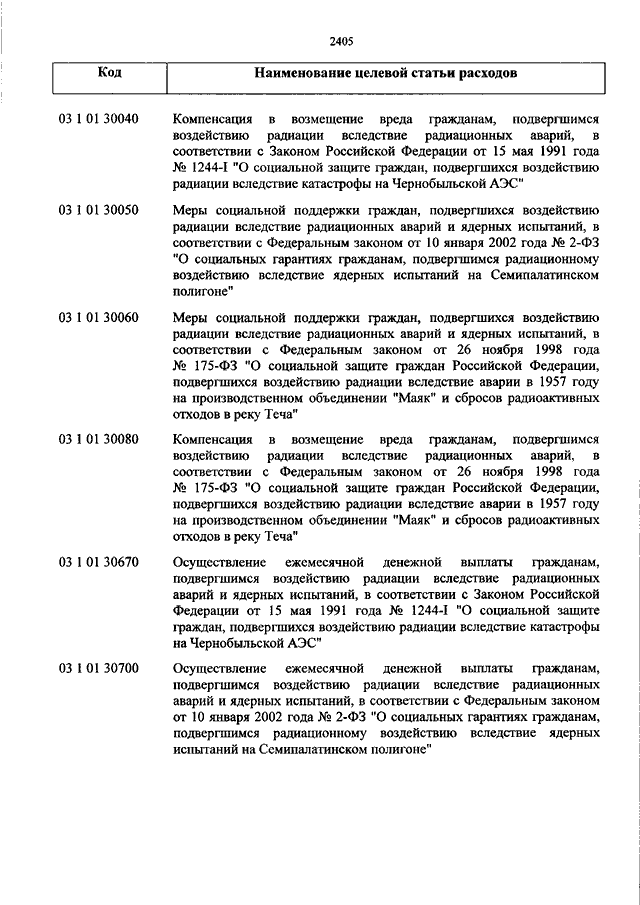 2405

| Код | Наименование целевой статьи расходов |
|---|---|
| 03 1 01 30040 | Компенсация в возмещение вреда гражданам, подвергшимся воздействию радиации вследствие радиационных аварий, в соответствии с Законом Российской Федерации от 15 мая 1991 года № 1244-I "О социальной защите граждан, подвергшихся воздействию радиации вследствие катастрофы на Чернобыльской АЭС" |
| 03 1 01 30050 | Меры социальной поддержки граждан, подвергшихся воздействию радиации вследствие радиационных аварий и ядерных испытаний, в соответствии с Федеральным законом от 10 января 2002 года № 2-ФЗ "О социальных гарантиях гражданам, подвергшимся радиационному воздействию вследствие ядерных испытаний на Семипалатинском полигоне" |
| 03 1 01 30060 | Меры социальной поддержки граждан, подвергшихся воздействию радиации вследствие радиационных аварий и ядерных испытаний, в соответствии с Федеральным законом от 26 ноября 1998 года № 175-ФЗ "О социальной защите граждан Российской Федерации, подвергшихся воздействию радиации вследствие аварии в 1957 году на производственном объединении "Маяк" и сбросов радиоактивных отходов в реку Теча" |
| 03 1 01 30080 | Компенсация в возмещение вреда гражданам, подвергшимся воздействию радиации вследствие радиационных аварий, в соответствии с Федеральным законом от 26 ноября 1998 года № 175-ФЗ "О социальной защите граждан Российской Федерации, подвергшихся воздействию радиации вследствие аварии в 1957 году на производственном объединении "Маяк" и сбросов радиоактивных отходов в реку Теча" |
| 03 1 01 30670 | Осуществление ежемесячной денежной выплаты гражданам, подвергшимся воздействию радиации вследствие радиационных аварий и ядерных испытаний, в соответствии с Законом Российской Федерации от 15 мая 1991 года № 1244-I "О социальной защите граждан, подвергшихся воздействию радиации вследствие катастрофы на Чернобыльской АЭС" |
| 03 1 01 30700 | Осуществление ежемесячной денежной выплаты гражданам, подвергшимся воздействию радиации вследствие радиационных аварий и ядерных испытаний, в соответствии с Федеральным законом от 10 января 2002 года № 2-ФЗ "О социальных гарантиях гражданам, подвергшимся радиационному воздействию вследствие ядерных испытаний на Семипалатинском полигоне" |